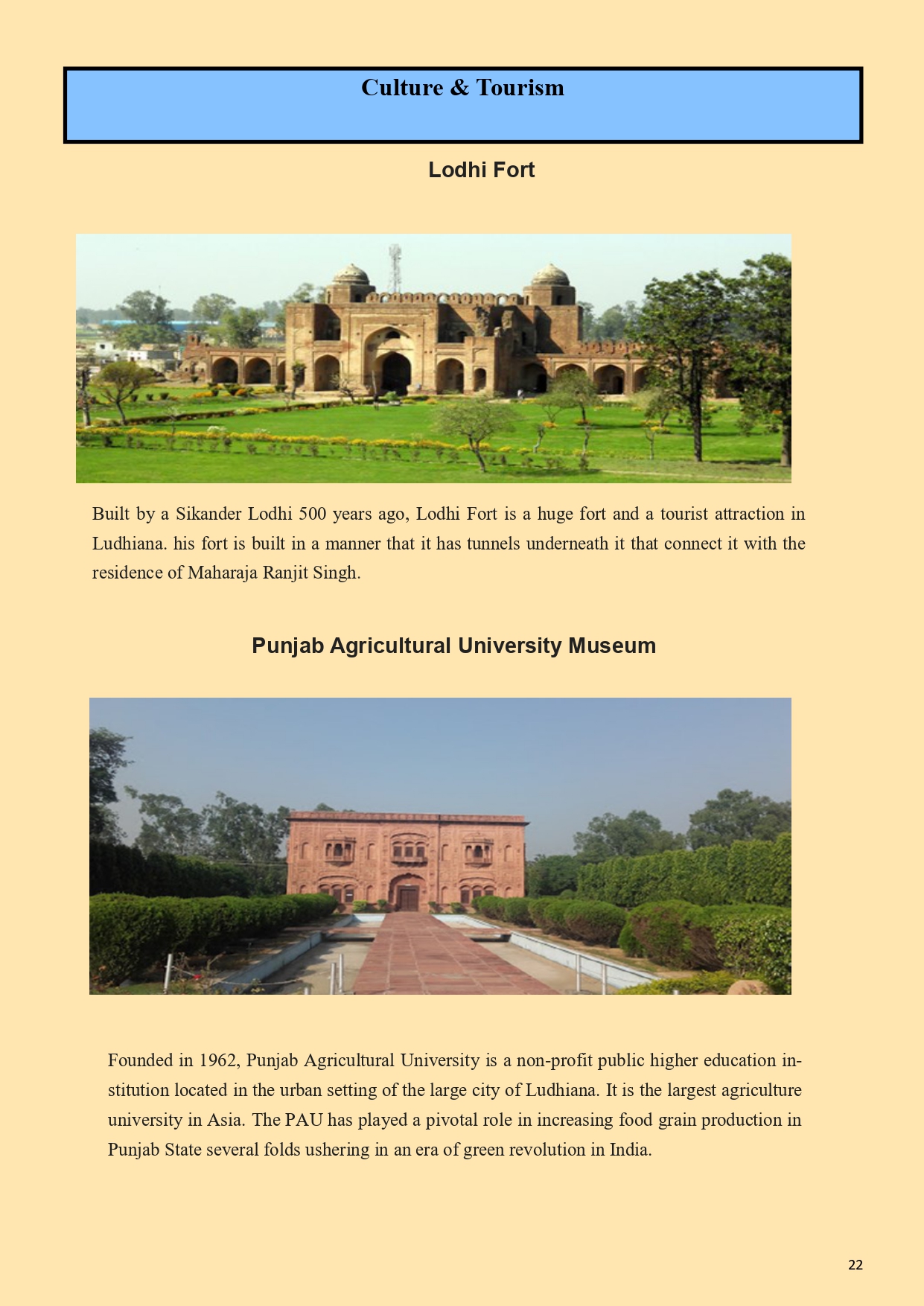 Culture & Tourism

Lodhi Fort

Built by a Sikander Lodhi 500 years ago, Lodhi Fort is a huge fort and a tourist attraction in Ludhiana. his fort is built in a manner that it has tunnels underneath it that connect it with the residence of Maharaja Ranjit Singh.

Punjab Agricultural University Museum

Founded in 1962, Punjab Agricultural University is a non-profit public higher education institution located in the urban setting of the large city of Ludhiana. It is the largest agriculture university in Asia. The PAU has played a pivotal role in increasing food grain production in Punjab State several folds ushering in an era of green revolution in India.

22